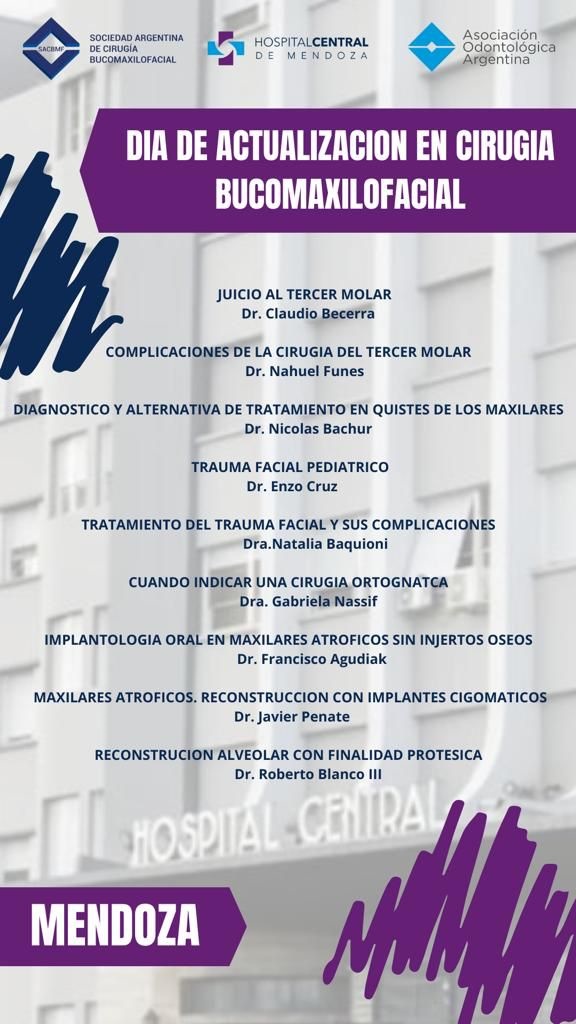 SACBMF SOCIEDAD ARGENTINA DE CIRUGÍA BUCOMAXILOFACIAL

HOSPITALCENTRAL DE MENDOZA

Asociación Odontológica Argentina

DIA DE ACTUALIZACION EN CIRUGIA BUCOMAXILOFACIAL

JUICIO AL TERCER MOLAR
Dr. Claudio Becerra

COMPLICACIONES DE LA CIRUGIA DEL TERCER MOLAR
Dr. Nahuel Funes

DIAGNOSTICO Y ALTERNATIVA DE TRATAMIENTO EN QUISTES DE LOS MAXILARES
Dr. Nicolas Bachur

TRAUMA FACIAL PEDIATRICO
Dr. Enzo Cruz

TRATAMIENTO DEL TRAUMA FACIAL Y SUS COMPLICACIONES
Dra.Natalia Baquioni

CUANDO INDICAR UNA CIRUGIA ORTOGNATCA
Dra. Gabriela Nassif

IMPLANTOLOGIA ORAL EN MAXILARES ATROFICOS SIN INJERTOS OSEOS
Dr. Francisco Agudiak

MAXILARES ATROFICOS. RECONSTRUCCION CON IMPLANTES CIGOMATICOS
Dr. Javier Penate

RECONSTRUCION ALVEOLAR CON FINALIDAD PROTESICA
Dr. Roberto Blanco III

HOSPITAL CENTRAL

MENDOZA